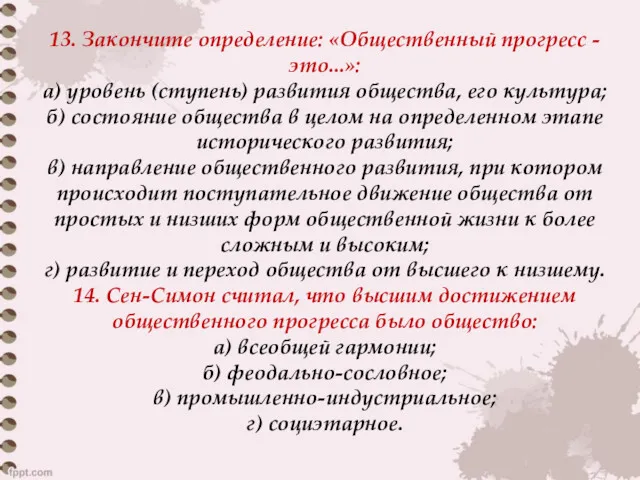 13. Закончите определение: «Общественный прогресс - это...»:
а) уровень (ступень) развития общества, его культура;
б) состояние общества в целом на определенном этапе исторического развития;
в) направление общественного развития, при котором происходит поступательное движение общества от простых и низших форм общественной жизни к более сложным и высоким;
г) развитие и переход общества от высшего к низшему.
14. Сен-Симон считал, что высшим достижением общественного прогресса было общество:
а) всеобщей гармонии;
б) феодально-сословное;
в) промышленно-индустриальное;
г) социэтарное.

fppt.com